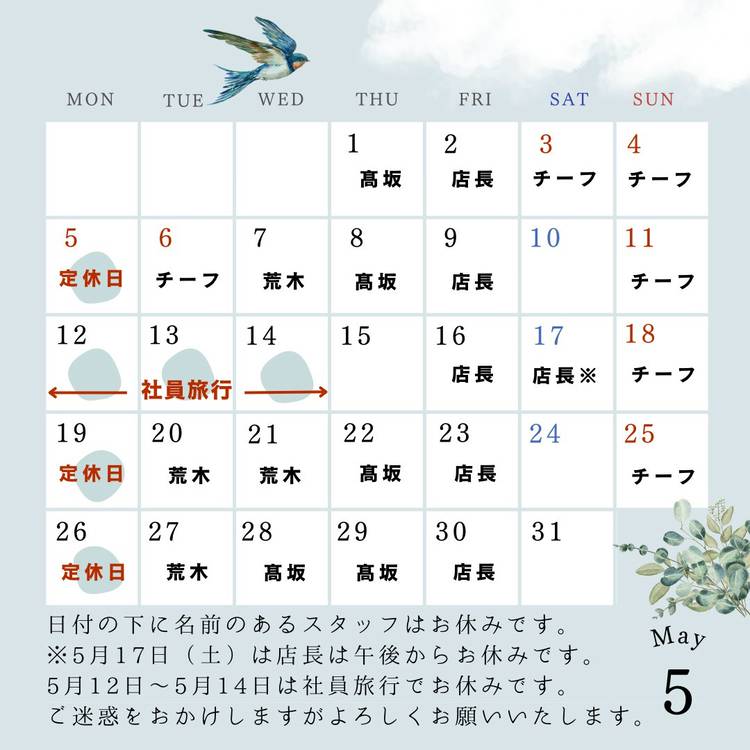 | MON | TUE | WED | THU | FRI | SAT | SUN |
|---|---|---|---|---|---|---|
| | | | 1 髙坂 | 2 店長 | 3 チーフ | 4 チーフ |
| 5 定休日 | 6 チーフ | 7 荒木 | 8 髙坂 | 9 店長 | 10 | 11 チーフ |
| 12 ← | 13 社員旅行 | 14 → | 15 | 16 店長 | 17 店長※ | 18 チーフ |
| 19 定休日 | 20 荒木 | 21 荒木 | 22 髙坂 | 23 店長 | 24 | 25 チーフ |
| 26 定休日 | 27 荒木 | 28 髙坂 | 29 髙坂 | 30 店長 | 31 | |

日付の下に名前のあるスタッフはお休みです。
※5月17日（土）は店長は午後からお休みです。
5月12日～5月14日は社員旅行でお休みです。
ご迷惑をおかけしますがよろしくお願いいたします。

May
5